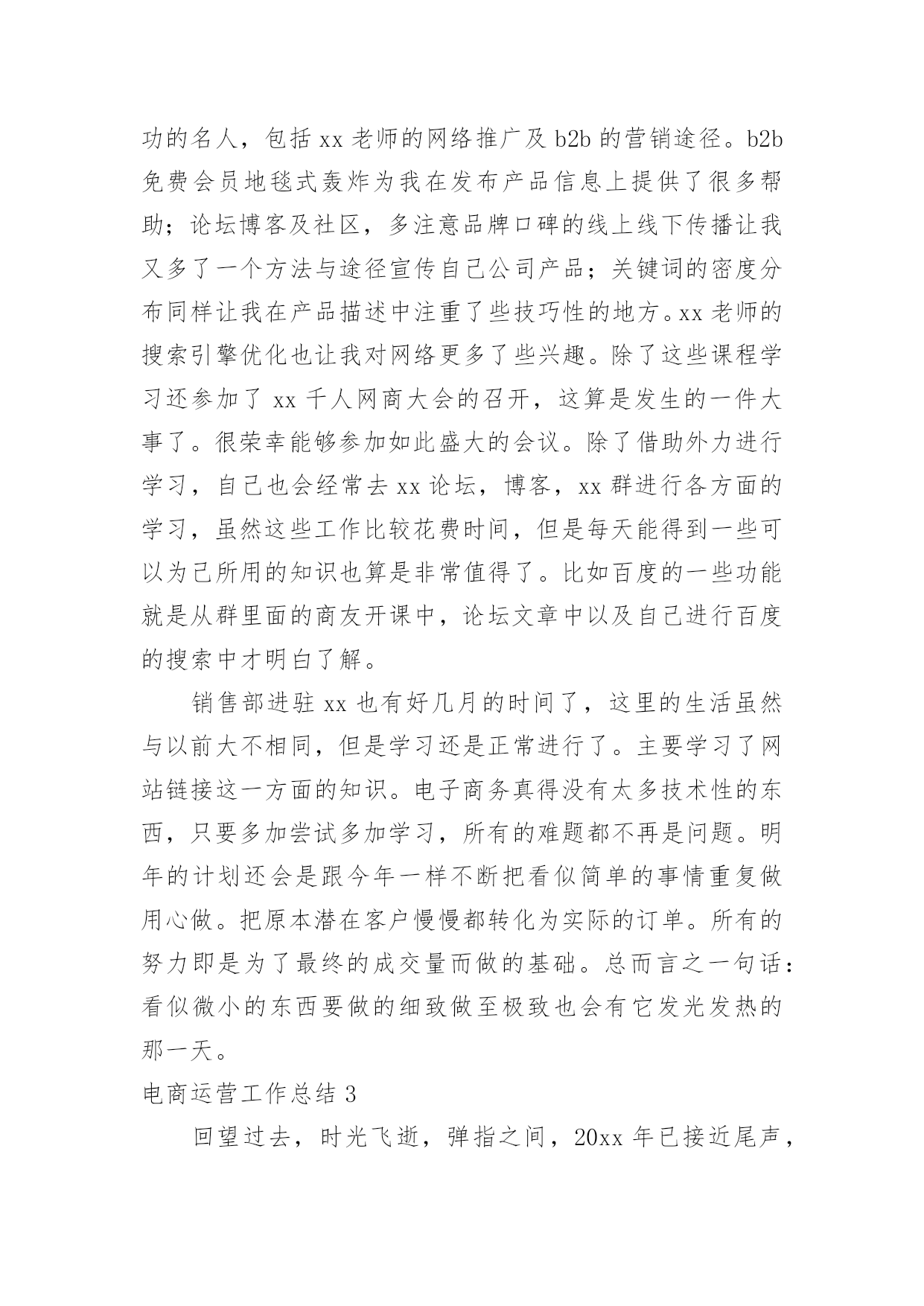 功的名人，包括 xx 老师的网络推广及 b2b 的营销途径。b2b 免费会员地毯式轰炸为我在发布产品信息上提供了很多帮助；论坛博客及社区，多注意品牌口碑的线上线下传播让我又多了一个方法与途径宣传自己公司产品；关键词的密度分布同样让我在产品描述中注重了些技巧性的地方。xx 老师的搜索引擎优化也让我对网络更多了些兴趣。除了这些课程学习还参加了 xx 千人网商大会的召开，这算是发生的一件大事了。很荣幸能够参加如此盛大的会议。除了借助外力进行学习，自己也会经常去 xx 论坛，博客，xx 群进行各方面的学习，虽然这些工作比较花费时间，但是每天能得到一些可以为己所用的知识也算是非常值得了。比如百度的一些功能就是从群里面的商友开课中，论坛文章中以及自己进行百度的搜索中才明白了解。

销售部进驻 xx 也有好几月的时间了，这里的生活虽然与以前大不相同，但是学习还是正常进行了。主要学习了网站链接这一方面的知识。电子商务真得没有太多技术性的东西，只要多加尝试多加学习，所有的难题都不再是问题。明年的计划还会是跟今年一样不断把看似简单的事情重复做用心做。把原本潜在客户慢慢都转化为实际的订单。所有的努力即是为了最终的成交量而做的基础。总而言之一句话：看似微小的东西要做的细致做至极致也会有它发光发热的那一天。

电商运营工作总结 3

回望过去，时光飞逝，弹指之间，20xx 年已接近尾声，